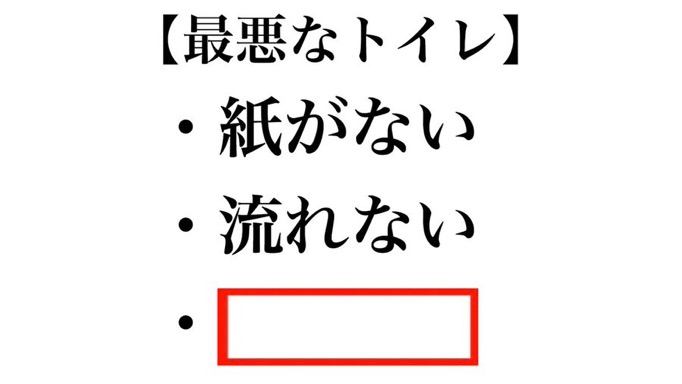 【最悪なトイレ】

・紙がない

・流れない

・